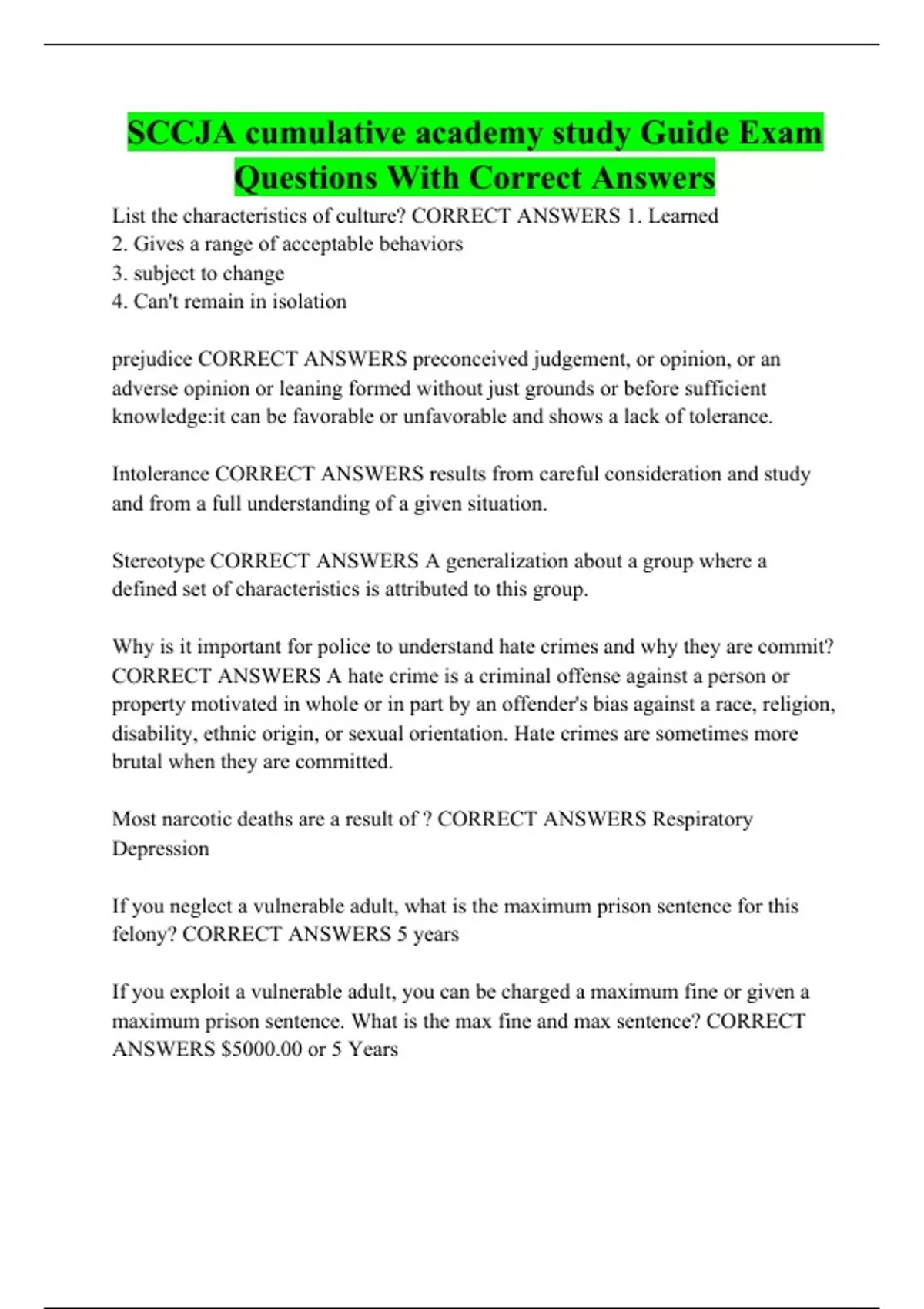 SCCJA cumulative academy study Guide Exam Questions With Correct Answers

List the characteristics of culture? CORRECT ANSWERS 1. Learned
2. Gives a range of acceptable behaviors
3. subject to change
4. Can't remain in isolation

prejudice CORRECT ANSWERS preconceived judgement, or opinion, or an adverse opinion or leaning formed without just grounds or before sufficient knowledge:it can be favorable or unfavorable and shows a lack of tolerance.

Intolerance CORRECT ANSWERS results from careful consideration and study and from a full understanding of a given situation.

Stereotype CORRECT ANSWERS A generalization about a group where a defined set of characteristics is attributed to this group.

Why is it important for police to understand hate crimes and why they are commit? CORRECT ANSWERS A hate crime is a criminal offense against a person or property motivated in whole or in part by an offender's bias against a race, religion, disability, ethnic origin, or sexual orientation. Hate crimes are sometimes more brutal when they are committed.

Most narcotic deaths are a result of ? CORRECT ANSWERS Respiratory Depression

If you neglect a vulnerable adult, what is the maximum prison sentence for this felony? CORRECT ANSWERS 5 years

If you exploit a vulnerable adult, you can be charged a maximum fine or given a maximum prison sentence. What is the max fine and max sentence? CORRECT ANSWERS $5000.00 or 5 Years